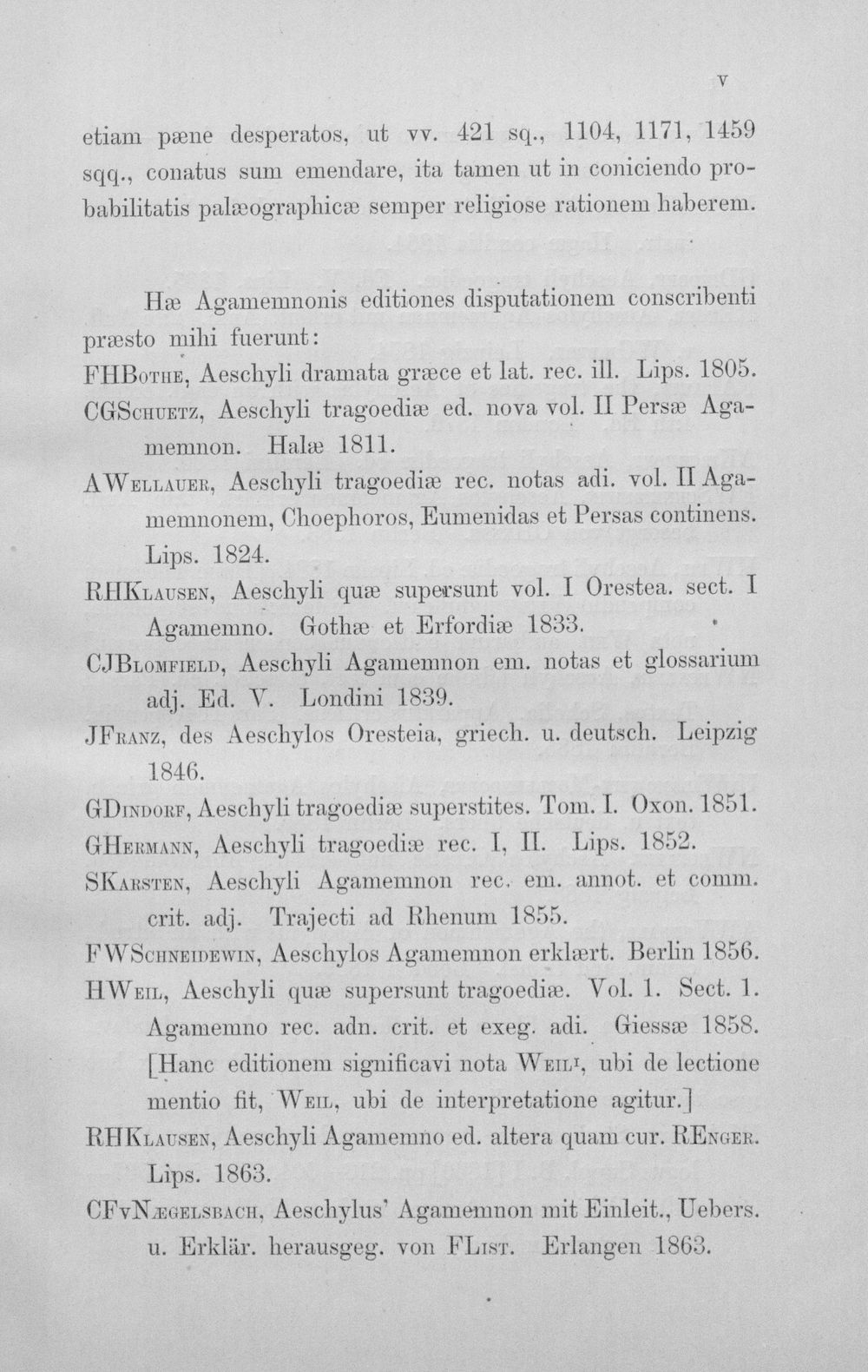 V

etiam pæne desperatos, ut vv. 421 sq., 1104, 1171, 1459 sqq., conatus sum emendare, ita tamen ut in coniciendo probabilitatis palæographicæ semper religiose rationem haberem.

Hæ Agamemnonis editiones disputationem conscribenti præsto mihi fuerunt:

FHBothe, Aeschyli dramata græce et lat. rec. ill. Lips. 1805.

CGSchuetz, Aeschyli tragoediæ ed. nova vol. II Persæ Agamemnon. Halæ 1811.

AWellauer, Aeschyli tragoediæ rec. notas adi. vol. II Agamemnonem, Choephoros, Eumenidas et Persas continens. Lips. 1824.

RHKlausen, Aeschyli quæ supersunt vol. I Orestea. sect. I Agamemno. Gothæ et Erfordiæ 1833.

CJBlomfield, Aeschyli Agamemnon em. notas et glossarium adj. Ed. V. Londini 1839.

JFranz, des Aeschylos Oresteia, griech. u. deutsch. Leipzig 1846.

GDindorf, Aeschyli tragoediæ superstites. Tom. I. Oxon. 1851.

GHermann, Aeschyli tragoediæ rec. I, II. Lips. 1852.

SKarsten, Aeschyli Agamemnon rec. em. annot. et comm. crit. adj. Trajecti ad Rhenum 1855.

FWSchneidewin, Aeschylos Agamemnon erklært. Berlin 1856.

HWeil, Aeschyli quæ supersunt tragoediæ. Vol. 1. Sect. 1. Agamemno rec. adn. crit. et exeg. adi. Giessæ 1858. [Hanc editionem significavi nota Weil¹, ubi de lectione mentio fit, Weil, ubi de interpretatione agitur.]

RHKlausen, Aeschyli Agamemno ed. altera quam cur. REnger. Lips. 1863.

CFvNægelsbach, Aeschylus' Agamemnon mit Einleit., Uebers. u. Erklär. herausgeg. von FList. Erlangen 1863.